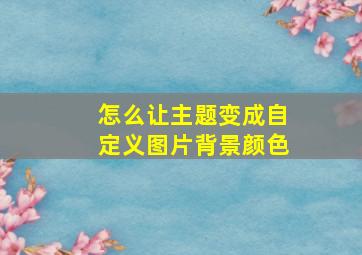 怎么让主题变成自定义图片背景颜色